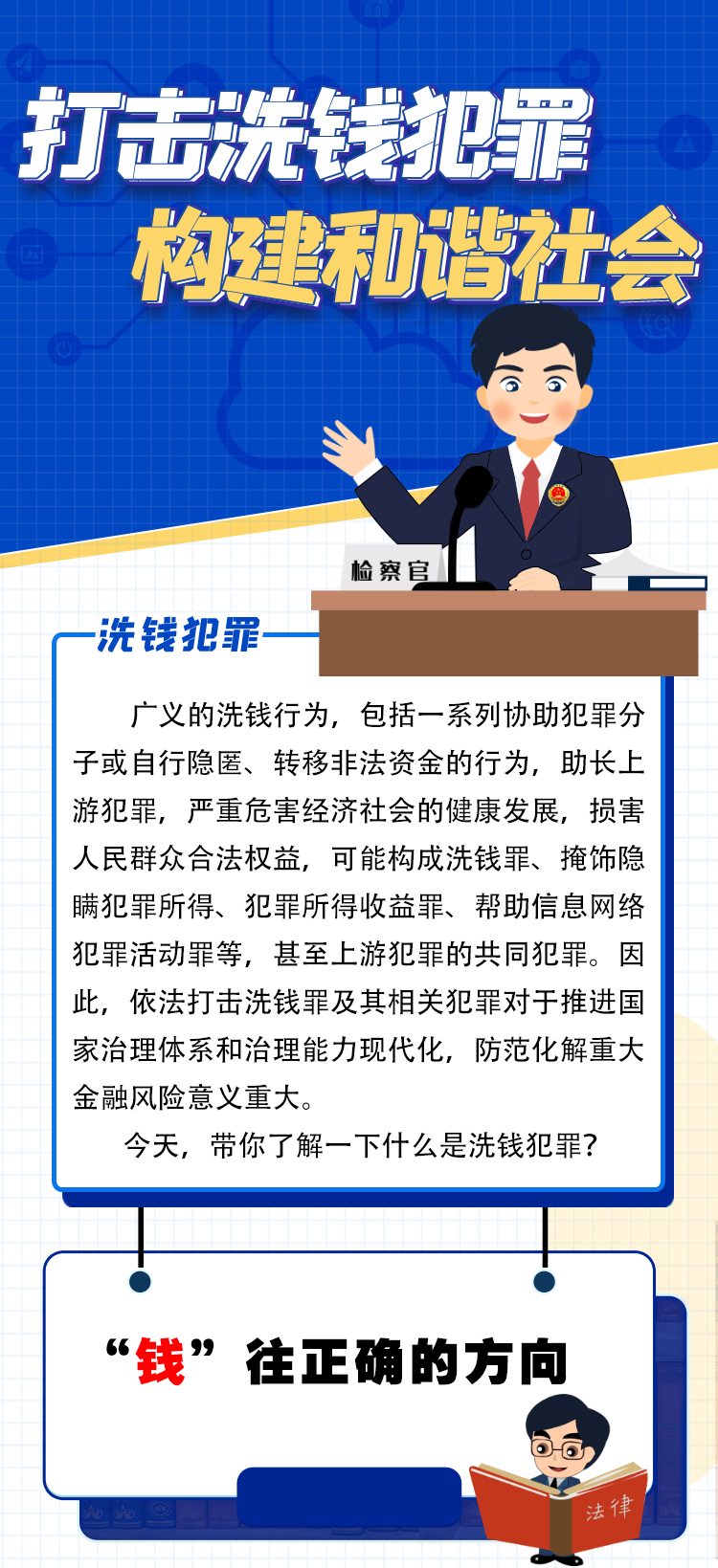 打击洗钱犯罪
构建和谐社会

检察官

洗钱犯罪

广义的洗钱行为，包括一系列协助犯罪分子或自行隐匿、转移非法资金的行为，助长上游犯罪，严重危害经济社会的健康发展，损害人民群众合法权益，可能构成洗钱罪、掩饰隐瞒犯罪所得、犯罪所得收益罪、帮助信息网络犯罪活动罪等，甚至上游犯罪的共同犯罪。因此，依法打击洗钱罪及其相关犯罪对于推进国家治理体系和治理能力现代化，防范化解重大金融风险意义重大。

今天，带你了解一下什么是洗钱犯罪？

“钱”往正确的方向

法律